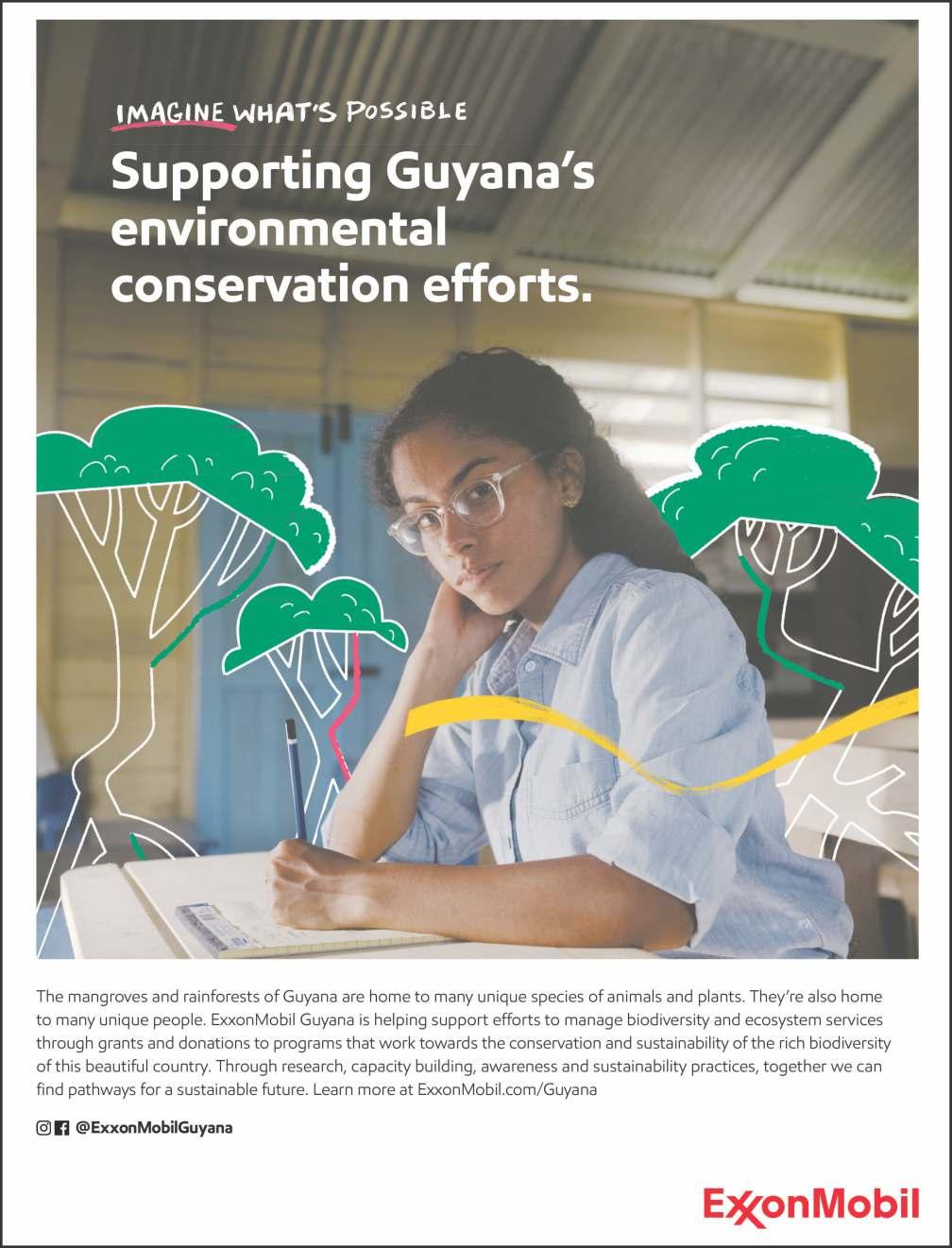 IMAGINE WHAT'S POSSIBLE

Supporting Guyana's environmental conservation efforts.

The mangroves and rainforests of Guyana are home to many unique species of animals and plants. They're also home to many unique people. ExxonMobil Guyana is helping support efforts to manage biodiversity and ecosystem services through grants and donations to programs that work towards the conservation and sustainability of the rich biodiversity of this beautiful country. Through research, capacity building, awareness and sustainability practices, together we can find pathways for a sustainable future. Learn more at ExxonMobil.com/Guyana

@ExxonMobilGuyana

ExxonMobil